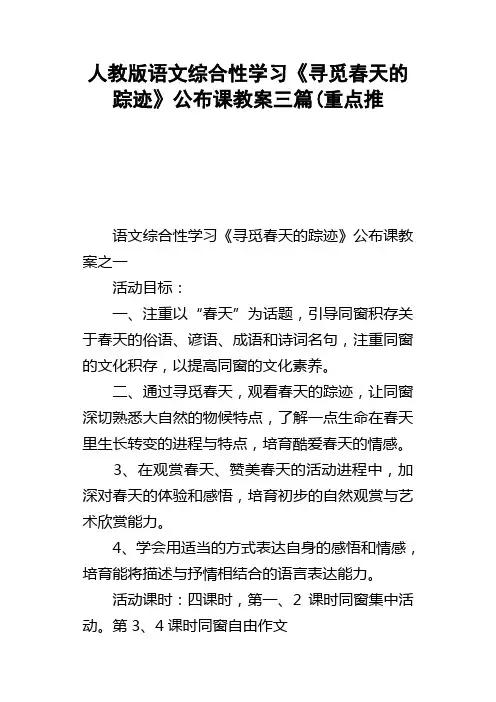 人教版语文综合性学习《寻觅春天的踪迹》公布课教案三篇(重点推

语文综合性学习《寻觅春天的踪迹》公布课教案之一

活动目标：

一、注重以“春天”为话题，引导同窗积存关于春天的俗语、谚语、成语和诗词名句，注重同窗的文化积存，以提高同窗的文化素养。

二、通过寻觅春天，观看春天的踪迹，让同窗深切熟悉大自然的物候特点，了解一点生命在春天里生长转变的进程与特点，培育酷爱春天的情感。

3、在观赏春天、赞美春天的活动进程中，加深对春天的体验和感悟，培育初步的自然观赏与艺术欣赏能力。

4、学会用适当的方式表达自身的感悟和情感，培育能将描述与抒情相结合的语言表达能力。

活动课时：四课时，第一、2 课时同窗集中活动。第 3、4 课时同窗自由作文